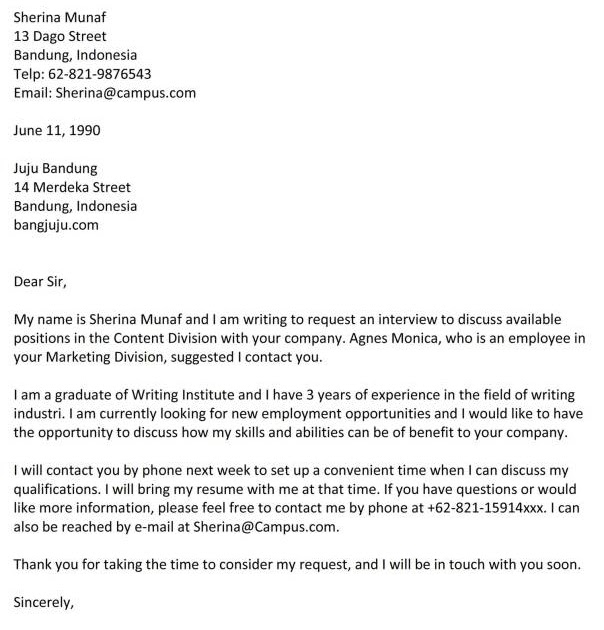 Sherina Munaf
13 Dago Street
Bandung, Indonesia
Telp: 62-821-9876543
Email: Sherina@campus.com

June 11, 1990

Juju Bandung
14 Merdeka Street
Bandung, Indonesia
bangjuju.com

Dear Sir,

My name is Sherina Munaf and I am writing to request an interview to discuss available positions in the Content Division with your company. Agnes Monica, who is an employee in your Marketing Division, suggested I contact you.

I am a graduate of Writing Institute and I have 3 years of experience in the field of writing industri. I am currently looking for new employment opportunities and I would like to have the opportunity to discuss how my skills and abilities can be of benefit to your company.

I will contact you by phone next week to set up a convenient time when I can discuss my qualifications. I will bring my resume with me at that time. If you have questions or would like more information, please feel free to contact me by phone at +62-821-15914xxx. I can also be reached by e-mail at Sherina@Campus.com.

Thank you for taking the time to consider my request, and I will be in touch with you soon.

Sincerely,